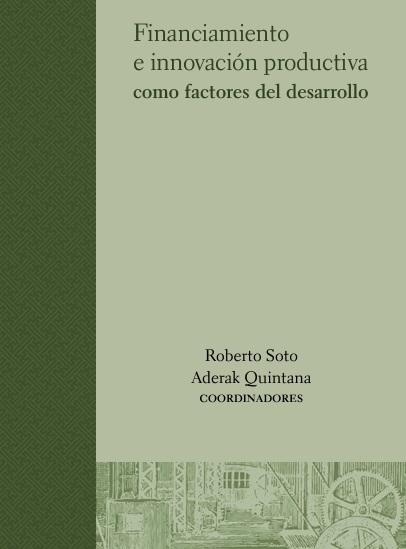 Financiamiento
e innovación productiva
como factores del desarrollo

Roberto Soto
Aderak Quintana
COORDINADORES